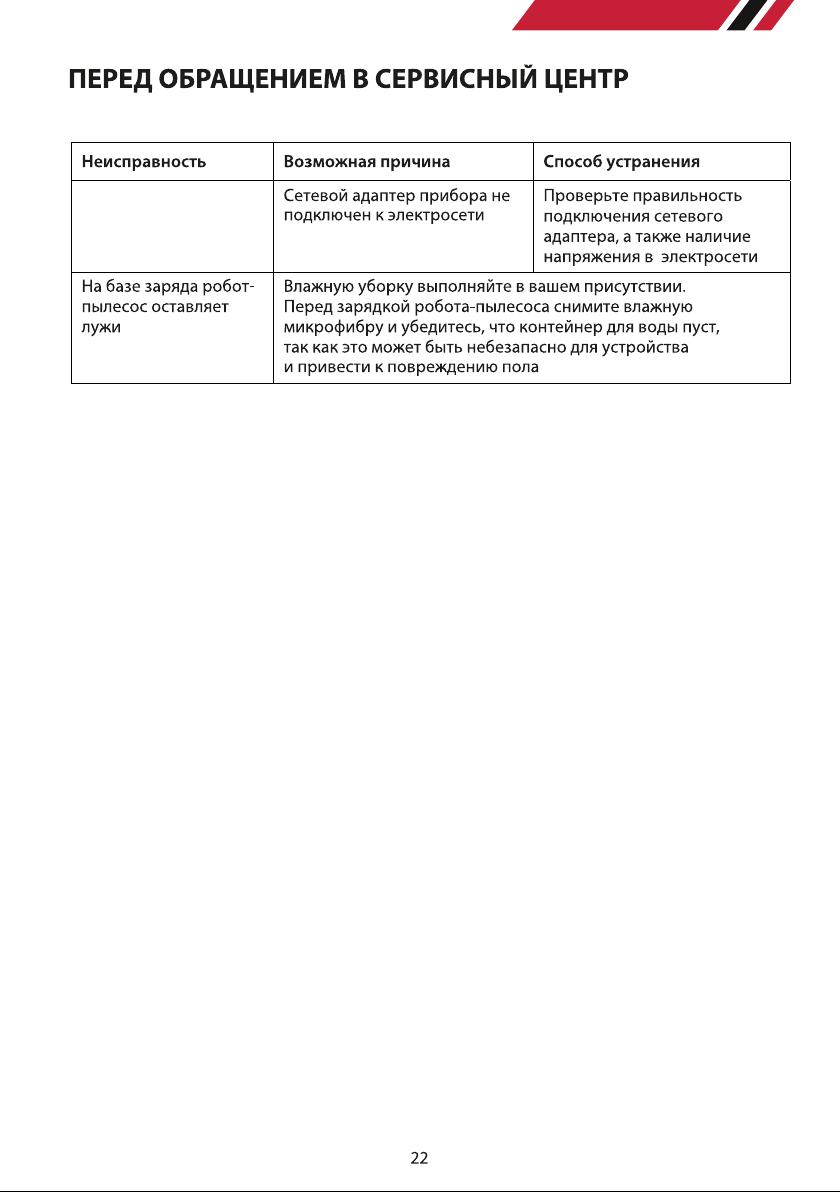 ПЕРЕД ОБРАЩЕНИЕМ В СЕРВИСНЫЙ ЦЕНТР

| Неисправность | Возможная причина | Способ устранения |
|---|---|---|
|  | Сетевой адаптер прибора не подключен к электросети | Проверьте правильность подключения сетевого адаптера, а также наличие напряжения в электросети |
| На базе заряда робот-пылесос оставляет лужи | Влажную уборку выполняйте в вашем присутствии. Перед зарядкой робота-пылесоса снимите влажную микрофибру и убедитесь, что контейнер для воды пуст, так как это может быть небезапасно для устройства и привести к повреждению пола |  |

22